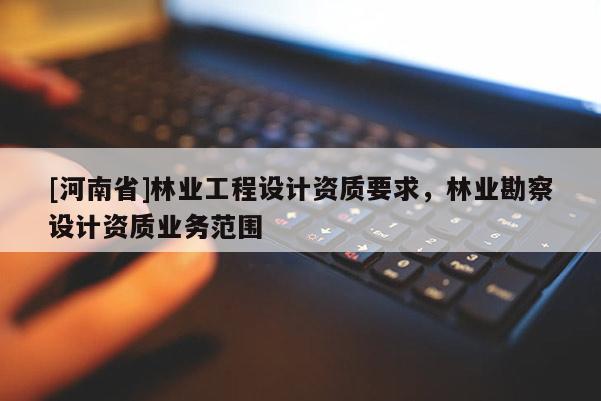 [河南省]林业工程设计资质要求，林业勘察设计资质业务范围